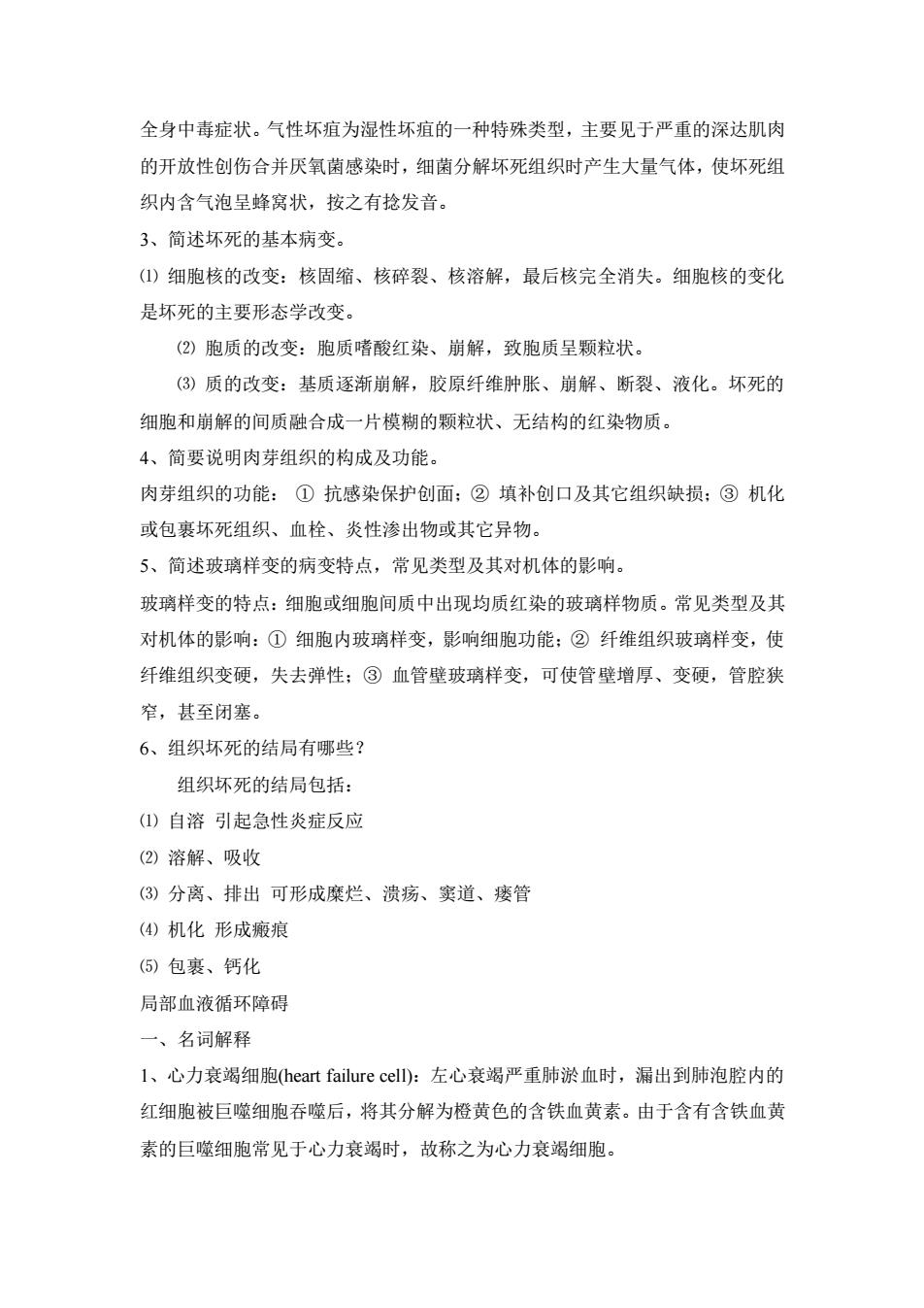 全身中毒症状。气性坏疽为湿性坏疽的一种特殊类型，主要见于严重的深达肌肉的开放性创伤合并厌氧菌感染时，细菌分解坏死组织时产生大量气体，使坏死组织内含气泡呈蜂窝状，按之有捻发音。

3、简述坏死的基本病变。

⑴ 细胞核的改变：核固缩、核碎裂、核溶解，最后核完全消失。细胞核的变化是坏死的主要形态学改变。

⑵ 胞质的改变：胞质嗜酸红染、崩解，致胞质呈颗粒状。

⑶ 质的改变：基质逐渐崩解，胶原纤维肿胀、崩解、断裂、液化。坏死的细胞和崩解的间质融合成一片模糊的颗粒状、无结构的红染物质。

4、简要说明肉芽组织的构成及功能。

肉芽组织的功能： ① 抗感染保护创面；② 填补创口及其它组织缺损；③ 机化或包裹坏死组织、血栓、炎性渗出物或其它异物。

5、简述玻璃样变的病变特点，常见类型及其对机体的影响。

玻璃样变的特点：细胞或细胞间质中出现均质红染的玻璃样物质。常见类型及其对机体的影响：① 细胞内玻璃样变，影响细胞功能；② 纤维组织玻璃样变，使纤维组织变硬，失去弹性；③ 血管壁玻璃样变，可使管壁增厚、变硬，管腔狭窄，甚至闭塞。

6、组织坏死的结局有哪些？

组织坏死的结局包括：

⑴ 自溶 引起急性炎症反应

⑵ 溶解、吸收

⑶ 分离、排出 可形成糜烂、溃疡、窦道、瘘管

⑷ 机化 形成瘢痕

⑸ 包裹、钙化

局部血液循环障碍

一、名词解释

1、心力衰竭细胞(heart failure cell)：左心衰竭严重肺淤血时，漏出到肺泡腔内的红细胞被巨噬细胞吞噬后，将其分解为橙黄色的含铁血黄素。由于含有含铁血黄素的巨噬细胞常见于心力衰竭时，故称之为心力衰竭细胞。